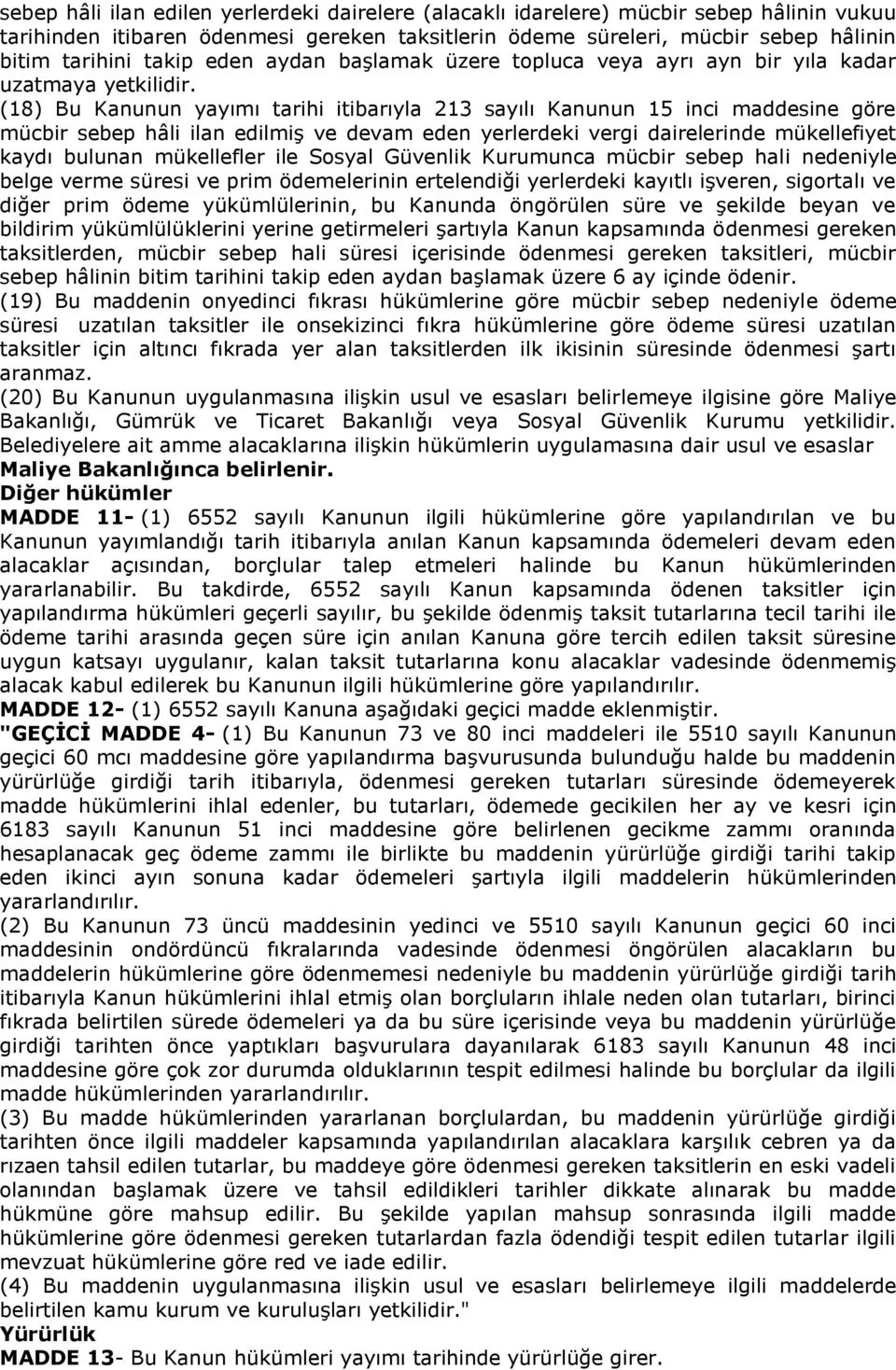 sebep hâli ilan edilen yerlerdeki dairelere (alacaklı idarelere) mücbir sebep hâlinin vukuu tarihinden itibaren ödenmesi gereken taksitlerin ödeme süreleri, mücbir sebep hâlinin bitim tarihini takip eden aydan başlamak üzere topluca veya ayrı ayn bir yıla kadar uzatmaya yetkilidir.

(18) Bu Kanunun yayımı tarihi itibarıyla 213 sayılı Kanunun 15 inci maddesine göre mücbir sebep hâli ilan edilmiş ve devam eden yerlerdeki vergi dairelerinde mükellefiyet kaydı bulunan mükellefler ile Sosyal Güvenlik Kurumunca mücbir sebep hali nedeniyle belge verme süresi ve prim ödemelerinin ertelendiği yerlerdeki kayıtlı işveren, sigortalı ve diğer prim ödeme yükümlülerinin, bu Kanunda öngörülen süre ve şekilde beyan ve bildirim yükümlülüklerini yerine getirmeleri şartıyla Kanun kapsamında ödenmesi gereken taksitlerden, mücbir sebep hali süresi içerisinde ödenmesi gereken taksitleri, mücbir sebep hâlinin bitim tarihini takip eden aydan başlamak üzere 6 ay içinde ödenir.

(19) Bu maddenin onyedinci fıkrası hükümlerine göre mücbir sebep nedeniyle ödeme süresi uzatılan taksitler ile onsekizinci fıkra hükümlerine göre ödeme süresi uzatılan taksitler için altıncı fıkrada yer alan taksitlerden ilk ikisinin süresinde ödenmesi şartı aranmaz.

(20) Bu Kanunun uygulanmasına ilişkin usul ve esasları belirlemeye ilgisine göre Maliye Bakanlığı, Gümrük ve Ticaret Bakanlığı veya Sosyal Güvenlik Kurumu yetkilidir. Belediyelere ait amme alacaklarına ilişkin hükümlerin uygulamasına dair usul ve esaslar Maliye Bakanlığınca belirlenir.

Diğer hükümler

MADDE 11- (1) 6552 sayılı Kanunun ilgili hükümlerine göre yapılandırılan ve bu Kanunun yayımlandığı tarih itibarıyla anılan Kanun kapsamında ödemeleri devam eden alacaklar açısından, borçlular talep etmeleri halinde bu Kanun hükümlerinden yararlanabilir. Bu takdirde, 6552 sayılı Kanun kapsamında ödenen taksitler için yapılandırma hükümleri geçerli sayılır, bu şekilde ödenmiş taksit tutarlarına tecil tarihi ile ödeme tarihi arasında geçen süre için anılan Kanuna göre tercih edilen taksit süresine uygun katsayı uygulanır, kalan taksit tutarlarına konu alacaklar vadesinde ödenmemiş alacak kabul edilerek bu Kanunun ilgili hükümlerine göre yapılandırılır.

MADDE 12- (1) 6552 sayılı Kanuna aşağıdaki geçici madde eklenmiştir.

"GEÇİCİ MADDE 4- (1) Bu Kanunun 73 ve 80 inci maddeleri ile 5510 sayılı Kanunun geçici 60 mcı maddesine göre yapılandırma başvurusunda bulunduğu halde bu maddenin yürürlüğe girdiği tarih itibarıyla, ödenmesi gereken tutarları süresinde ödemeyerek madde hükümlerini ihlal edenler, bu tutarları, ödemede gecikilen her ay ve kesri için 6183 sayılı Kanunun 51 inci maddesine göre belirlenen gecikme zammı oranında hesaplanacak geç ödeme zammı ile birlikte bu maddenin yürürlüğe girdiği tarihi takip eden ikinci ayın sonuna kadar ödemeleri şartıyla ilgili maddelerin hükümlerinden yararlandırılır.

(2) Bu Kanunun 73 üncü maddesinin yedinci ve 5510 sayılı Kanunun geçici 60 inci maddesinin ondördüncü fıkralarında vadesinde ödenmesi öngörülen alacakların bu maddelerin hükümlerine göre ödenmemesi nedeniyle bu maddenin yürürlüğe girdiği tarih itibarıyla Kanun hükümlerini ihlal etmiş olan borçluların ihlale neden olan tutarları, birinci fıkrada belirtilen sürede ödemeleri ya da bu süre içerisinde veya bu maddenin yürürlüğe girdiği tarihten önce yaptıkları başvurulara dayanılarak 6183 sayılı Kanunun 48 inci maddesine göre çok zor durumda olduklarının tespit edilmesi halinde bu borçlular da ilgili madde hükümlerinden yararlandırılır.

(3) Bu madde hükümlerinden yararlanan borçlulardan, bu maddenin yürürlüğe girdiği tarihten önce ilgili maddeler kapsamında yapılandırılan alacaklara karşılık cebren ya da rızaen tahsil edilen tutarlar, bu maddeye göre ödenmesi gereken taksitlerin en eski vadeli olanından başlamak üzere ve tahsil edildikleri tarihler dikkate alınarak bu madde hükmüne göre mahsup edilir. Bu şekilde yapılan mahsup sonrasında ilgili madde hükümlerine göre ödenmesi gereken tutarlardan fazla ödendiği tespit edilen tutarlar ilgili mevzuat hükümlerine göre red ve iade edilir.

(4) Bu maddenin uygulanmasına ilişkin usul ve esasları belirlemeye ilgili maddelerde belirtilen kamu kurum ve kuruluşları yetkilidir."

Yürürlük

MADDE 13- Bu Kanun hükümleri yayımı tarihinde yürürlüğe girer.